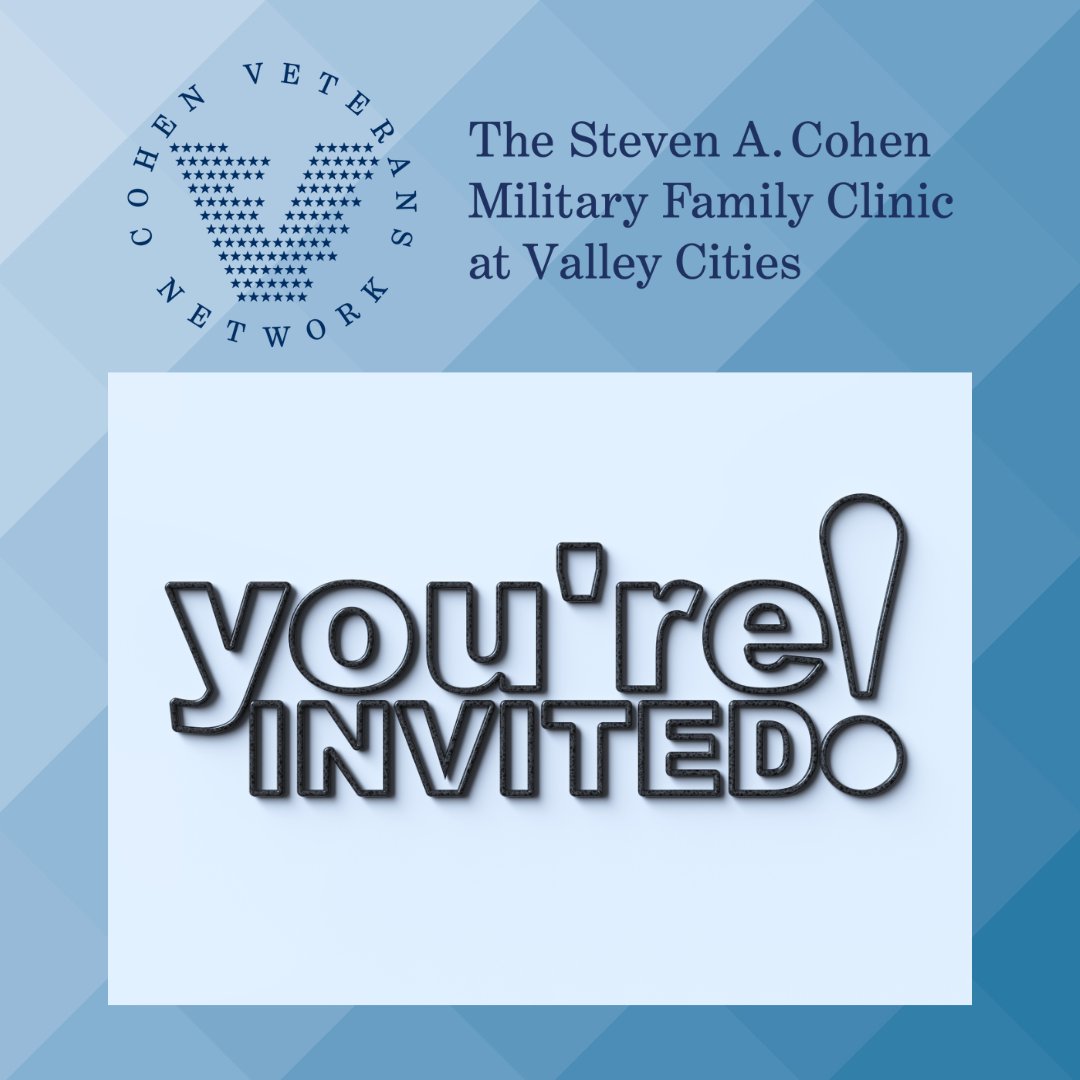 COHEN VETERANS NETWORK

The Steven A. Cohen Military Family Clinic at Valley Cities

you're INVITED!